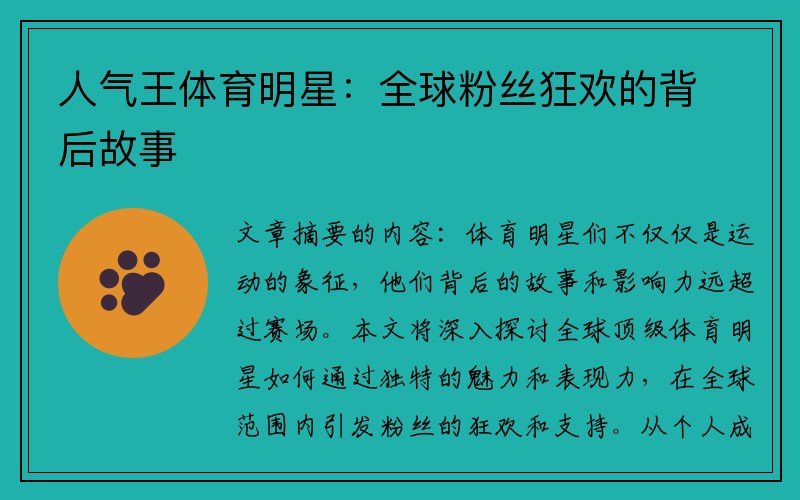 人气王体育明星：全球粉丝狂欢的背后故事

文章摘要的内容：体育明星们不仅仅是运动的象征，他们背后的故事和影响力远超过赛场。本文将深入探讨全球顶级体育明星如何通过独特的魅力和表现力，在全球范围内引发粉丝的狂欢和支持。从个人成